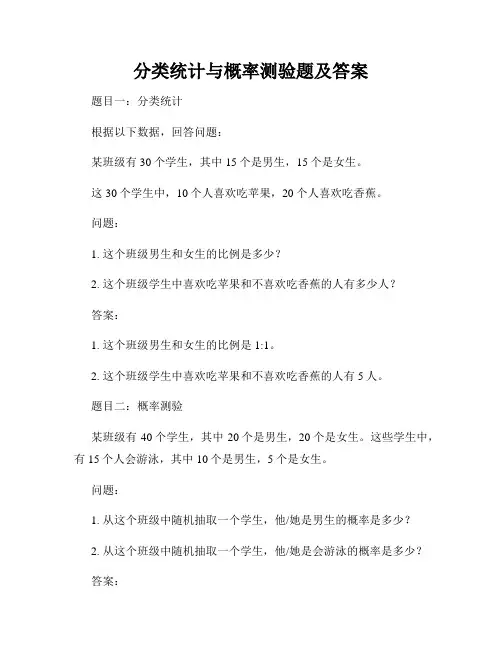 分类统计与概率测验题及答案

题目一：分类统计

根据以下数据，回答问题：

某班级有 30 个学生，其中 15 个是男生，15 个是女生。

这 30 个学生中，10 个人喜欢吃苹果，20 个人喜欢吃香蕉。

问题：

1. 这个班级男生和女生的比例是多少？

2. 这个班级学生中喜欢吃苹果和不喜欢吃香蕉的人有多少人？

答案：

1. 这个班级男生和女生的比例是 1:1。

2. 这个班级学生中喜欢吃苹果和不喜欢吃香蕉的人有 5 人。

题目二：概率测验

某班级有 40 个学生，其中 20 个是男生，20 个是女生。这些学生中，有 15 个人会游泳，其中 10 个是男生，5 个是女生。

问题：

1. 从这个班级中随机抽取一个学生，他/她是男生的概率是多少？

2. 从这个班级中随机抽取一个学生，他/她是会游泳的概率是多少？

答案：